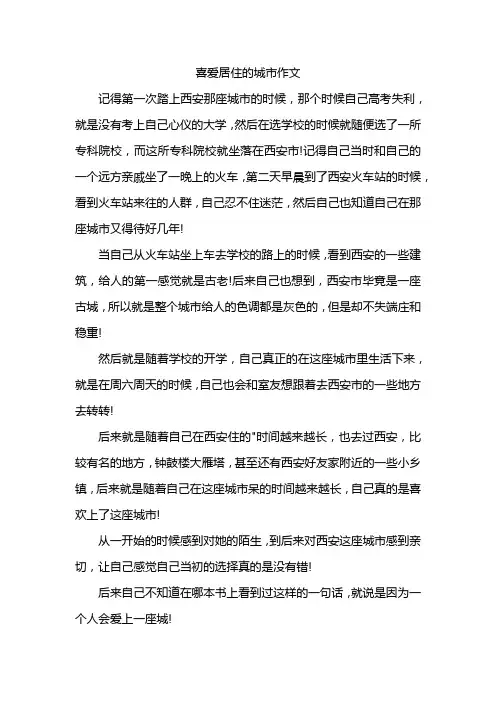 喜爱居住的城市作文

记得第一次踏上西安那座城市的时候，那个时候自己高考失利，就是没有考上自己心仪的大学，然后在选学校的时候就随便选了一所专科院校，而这所专科院校就坐落在西安市!记得自己当时和自己的一个远方亲戚坐了一晚上的火车，第二天早晨到了西安火车站的时候，看到火车站来往的人群，自己忍不住迷茫，然后自己也知道自己在那座城市又得待好几年!

当自己从火车站坐上车去学校的路上的时候，看到西安的一些建筑，给人的第一感觉就是古老!后来自己也想到，西安市毕竟是一座古城，所以就是整个城市给人的色调都是灰色的，但是却不失端庄和稳重!

然后就是随着学校的开学，自己真正的在这座城市里生活下来，就是在周六周天的时候，自己也会和室友想跟着去西安市的一些地方去转转!

后来就是随着自己在西安住的"时间越来越长，也去过西安，比较有名的地方，钟鼓楼大雁塔，甚至还有西安好友家附近的一些小乡镇，后来就是随着自己在这座城市呆的时间越来越长，自己真的是喜欢上了这座城市!

从一开始的时候感到对她的陌生，到后来对西安这座城市感到亲切，让自己感觉自己当初的选择真的是没有错!

后来自己不知道在哪本书上看到过这样的一句话，就说是因为一个人会爱上一座城!